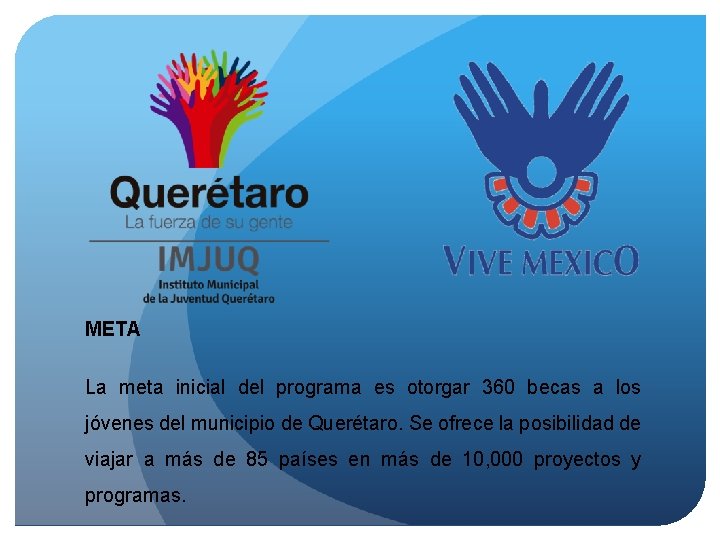 Querétaro
La fuerza de su gente
IMJUQ
Instituto Municipal
de la Juventud Querétaro

VIVE MEXICO

META

La meta inicial del programa es otorgar 360 becas a los jóvenes del municipio de Querétaro. Se ofrece la posibilidad de viajar a más de 85 países en más de 10,000 proyectos y programas.